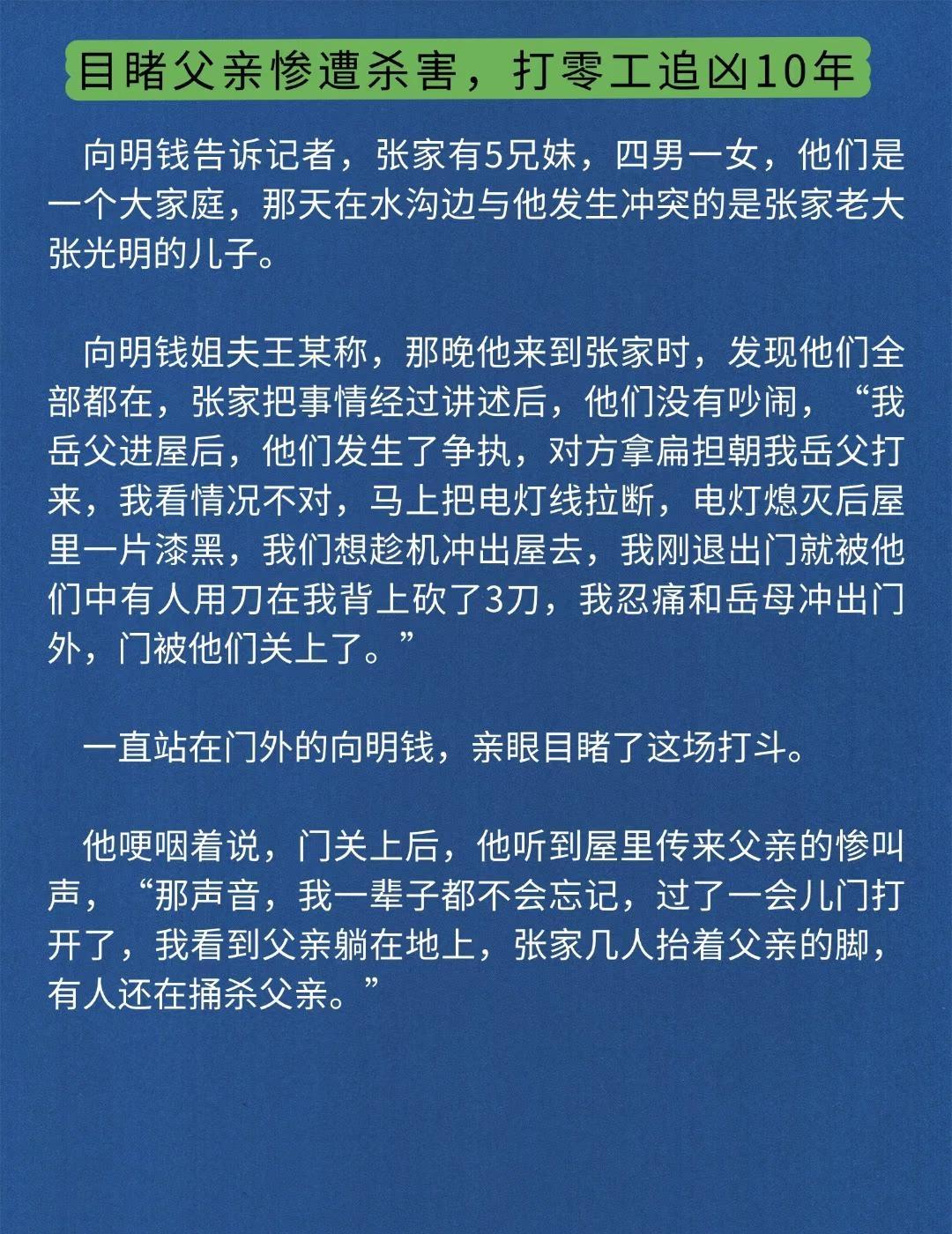 目睹父亲惨遭杀害，打零工追凶10年

向明钱告诉记者，张家有5兄妹，四男一女，他们是一个大家庭，那天在水沟边与他发生冲突的是张家老大张光明的儿子。

向明钱姐夫王某称，那晚他来到张家时，发现他们全部都在，张家把事情经过讲述后，他们没有吵闹，“我岳父进屋后，他们发生了争执，对方拿扁担朝我岳父打来，我看情况不对，马上把电灯线拉断，电灯熄灭后屋里一片漆黑，我们想趁机冲出屋去，我刚退出门就被他们中有人用刀在我背上砍了3刀，我忍痛和岳母冲出门外，门被他们关上了。”

一直站在门外的向明钱，亲眼目睹了这场打斗。

他哽咽着说，门关上后，他听到屋里传来父亲的惨叫声，“那声音，我一辈子都不会忘记，过了一会儿门打开了，我看到父亲躺在地上，张家几人抬着父亲的脚，有人还在捅杀父亲。”